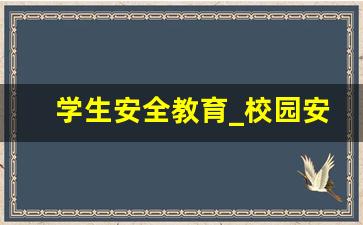 学生安全教育_校园安